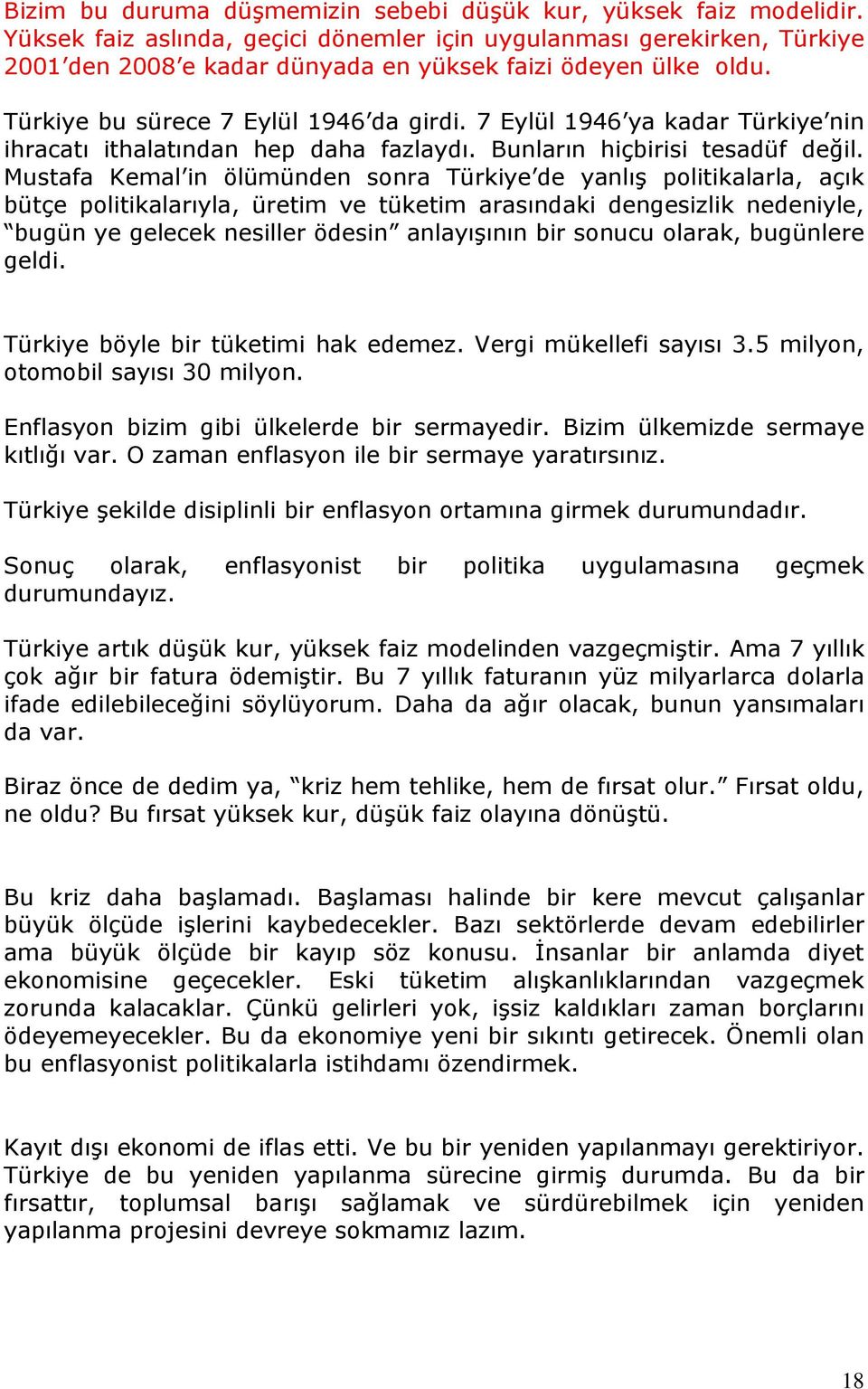 Bizim bu duruma düşmemizin sebebi düşük kur, yüksek faiz modelidir. Yüksek faiz aslında, geçici dönemler için uygulanması gerekirken, Türkiye 2001'den 2008'e kadar dünyada en yüksek faizi ödeyen ülke oldu.

Türkiye bu sürece 7 Eylül 1946'da girdi. 7 Eylül 1946'ya kadar Türkiye'nin ihracatı ithalatından hep daha fazlaydı. Bunların hiçbirisi tesadüf değil. Mustafa Kemal'in ölümünden sonra Türkiye'de yanlış politikalarla, açık bütçe politikalarıyla, üretim ve tüketim arasındaki dengesizlik nedeniyle, "bugün ye gelecek nesiller ödesin" anlayışının bir sonucu olarak, bugünlere geldi.

Türkiye böyle bir tüketimi hak edemez. Vergi mükellefi sayısı 3.5 milyon, otomobil sayısı 30 milyon.

Enflasyon bizim gibi ülkelerde bir sermayedir. Bizim ülkemizde sermaye kıtlığı var. O zaman enflasyon ile bir sermaye yaratırsınız.

Türkiye şekilde disiplinli bir enflasyon ortamına girmek durumundadır.

Sonuç olarak, enflasyonist bir politika uygulamasına geçmek durumundayız.

Türkiye artık düşük kur, yüksek faiz modelinden vazgeçmiştir. Ama 7 yıllık çok ağır bir fatura ödemiştir. Bu 7 yıllık faturanın yüz milyarlarca dolarla ifade edilebileceğini söylüyorum. Daha da ağır olacak, bunun yansımaları da var.

Biraz önce de dedim ya, "kriz hem tehlike, hem de fırsat olur." Fırsat oldu, ne oldu? Bu fırsat yüksek kur, düşük faiz olayına dönüştü.

Bu kriz daha başlamadı. Başlaması halinde bir kere mevcut çalışanlar büyük ölçüde işlerini kaybedecekler. Bazı sektörlerde devam edebilirler ama büyük ölçüde bir kayıp söz konusu. İnsanlar bir anlamda diyet ekonomisine geçecekler. Eski tüketim alışkanlıklarından vazgeçmek zorunda kalacaklar. Çünkü gelirleri yok, işsiz kaldıkları zaman borçlarını ödeyemeyecekler. Bu da ekonomiye yeni bir sıkıntı getirecek. Önemli olan bu enflasyonist politikalarla istihdamı özendirmek.

Kayıt dışı ekonomi de iflas etti. Ve bu bir yeniden yapılanmayı gerektiriyor. Türkiye de bu yeniden yapılanma sürecine girmiş durumda. Bu da bir fırsattır, toplumsal barışı sağlamak ve sürdürebilmek için yeniden yapılanma projesini devreye sokmamız lazım.

18